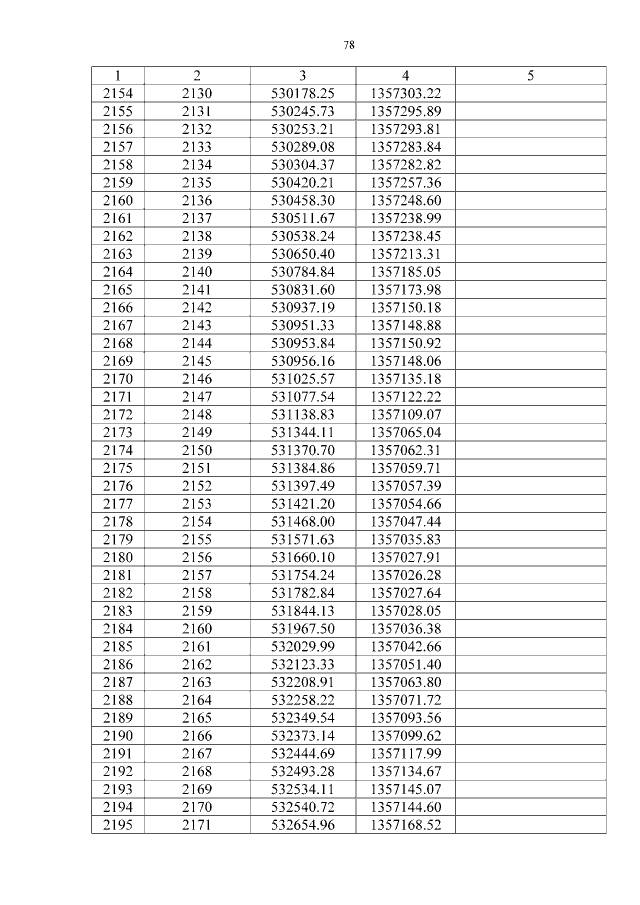 78

| 1 | 2 | 3 | 4 | 5 |
|---|---|---|---|---|
| 2154 | 2130 | 530178.25 | 1357303.22 | |
| 2155 | 2131 | 530245.73 | 1357295.89 | |
| 2156 | 2132 | 530253.21 | 1357293.81 | |
| 2157 | 2133 | 530289.08 | 1357283.84 | |
| 2158 | 2134 | 530304.37 | 1357282.82 | |
| 2159 | 2135 | 530420.21 | 1357257.36 | |
| 2160 | 2136 | 530458.30 | 1357248.60 | |
| 2161 | 2137 | 530511.67 | 1357238.99 | |
| 2162 | 2138 | 530538.24 | 1357238.45 | |
| 2163 | 2139 | 530650.40 | 1357213.31 | |
| 2164 | 2140 | 530784.84 | 1357185.05 | |
| 2165 | 2141 | 530831.60 | 1357173.98 | |
| 2166 | 2142 | 530937.19 | 1357150.18 | |
| 2167 | 2143 | 530951.33 | 1357148.88 | |
| 2168 | 2144 | 530953.84 | 1357150.92 | |
| 2169 | 2145 | 530956.16 | 1357148.06 | |
| 2170 | 2146 | 531025.57 | 1357135.18 | |
| 2171 | 2147 | 531077.54 | 1357122.22 | |
| 2172 | 2148 | 531138.83 | 1357109.07 | |
| 2173 | 2149 | 531344.11 | 1357065.04 | |
| 2174 | 2150 | 531370.70 | 1357062.31 | |
| 2175 | 2151 | 531384.86 | 1357059.71 | |
| 2176 | 2152 | 531397.49 | 1357057.39 | |
| 2177 | 2153 | 531421.20 | 1357054.66 | |
| 2178 | 2154 | 531468.00 | 1357047.44 | |
| 2179 | 2155 | 531571.63 | 1357035.83 | |
| 2180 | 2156 | 531660.10 | 1357027.91 | |
| 2181 | 2157 | 531754.24 | 1357026.28 | |
| 2182 | 2158 | 531782.84 | 1357027.64 | |
| 2183 | 2159 | 531844.13 | 1357028.05 | |
| 2184 | 2160 | 531967.50 | 1357036.38 | |
| 2185 | 2161 | 532029.99 | 1357042.66 | |
| 2186 | 2162 | 532123.33 | 1357051.40 | |
| 2187 | 2163 | 532208.91 | 1357063.80 | |
| 2188 | 2164 | 532258.22 | 1357071.72 | |
| 2189 | 2165 | 532349.54 | 1357093.56 | |
| 2190 | 2166 | 532373.14 | 1357099.62 | |
| 2191 | 2167 | 532444.69 | 1357117.99 | |
| 2192 | 2168 | 532493.28 | 1357134.67 | |
| 2193 | 2169 | 532534.11 | 1357145.07 | |
| 2194 | 2170 | 532540.72 | 1357144.60 | |
| 2195 | 2171 | 532654.96 | 1357168.52 | |